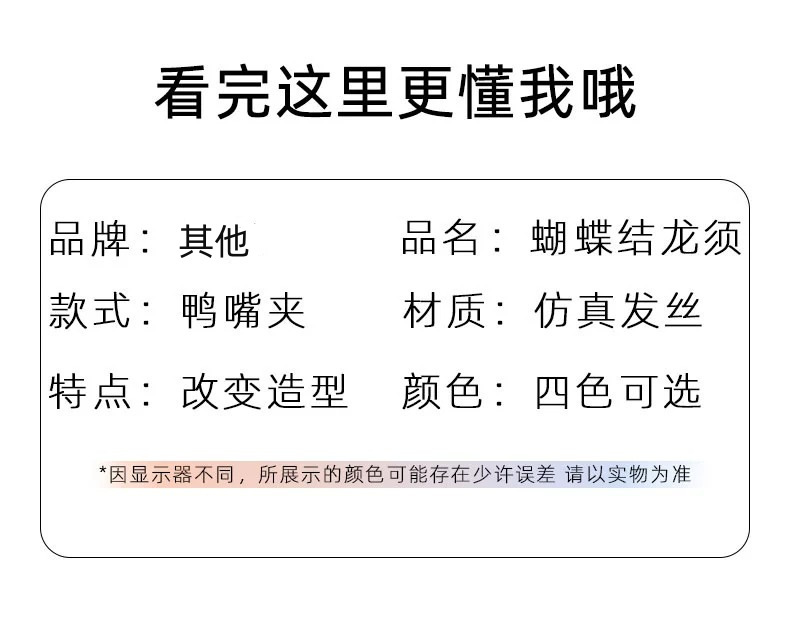 看完这里更懂我哦

品牌：其他 品名：蝴蝶结龙须

款式：鸭嘴夹 材质：仿真发丝

特点：改变造型 颜色：四色可选

*因显示器不同，所展示的颜色可能存在少许误差 请以实物为准